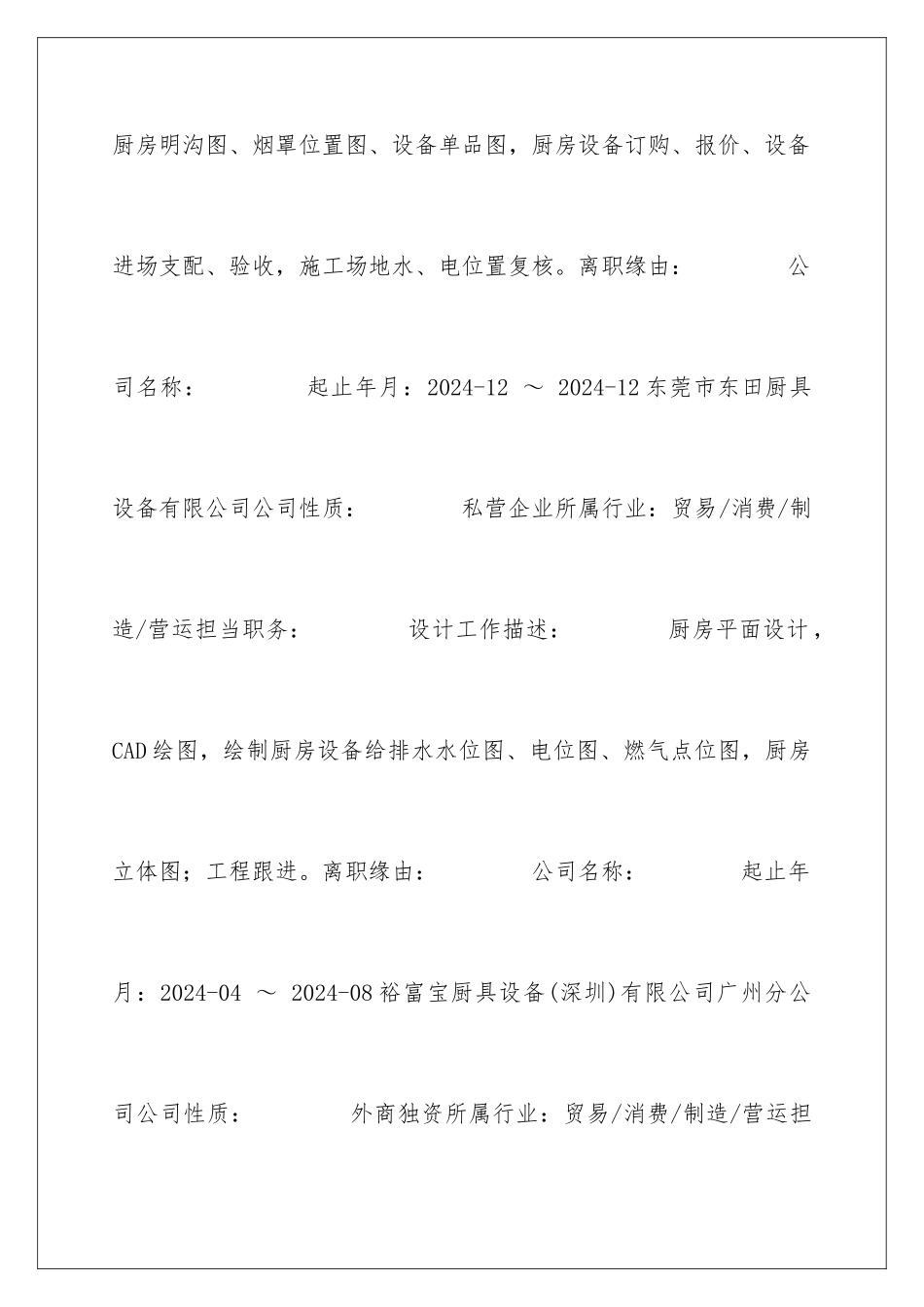 厨房明沟图、烟罩位置图、设备单品图，厨房设备订购、报价、设备进场支配、验收，施工场地水、电位置复核。离职缘由：　　　　公司名称：　　　　起止年月：2024-12 ～ 2024-12 东莞市东田厨具设备有限公司公司性质：　　　　私营企业所属行业：贸易/消费/制造/营运担当职务：　　　　设计工作描述：　　　　厨房平面设计，CAD 绘图，绘制厨房设备给排水水位图、电位图、燃气点位图，厨房立体图；工程跟进。离职缘由：　　　　公司名称：　　　　起止年月：2024-04 ～ 2024-08 裕富宝厨具设备(深圳)有限公司广州分公司公司性质：　　　　外商独资所属行业：贸易/消费/制造/营运担